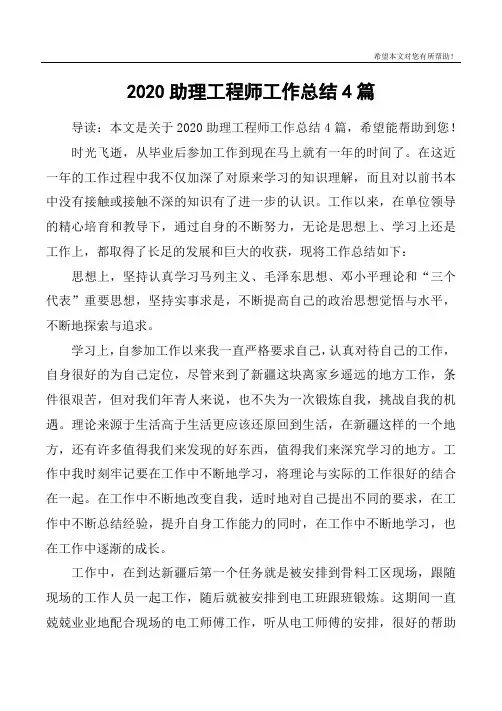 希望本文对您有所帮助！

2020 助理工程师工作总结 4 篇

导读：本文是关于 2020 助理工程师工作总结 4 篇，希望能帮助到您！

时光飞逝，从毕业后参加工作到现在马上就有一年的时间了。在这近一年的工作过程中我不仅加深了对原来学习的知识理解，而且对以前书本中没有接触或接触不深的知识有了进一步的认识。工作以来，在单位领导的精心培育和教导下，通过自身的不断努力，无论是思想上、学习上还是工作上，都取得了长足的发展和巨大的收获，现将工作总结如下：

思想上，坚持认真学习马列主义、毛泽东思想、邓小平理论和“三个代表”重要思想，坚持实事求是，不断提高自己的政治思想觉悟与水平，不断地探索与追求。

学习上，自参加工作以来我一直严格要求自己，认真对待自己的工作，自身很好的为自己定位，尽管来到了新疆这块离家乡遥远的地方工作，条件很艰苦，但对我们年青人来说，也不失为一次锻炼自我，挑战自我的机遇。理论来源于生活高于生活更应该还原回到生活，在新疆这样的一个地方，还有许多值得我们来发现的好东西，值得我们来深究学习的地方。工作中我时刻牢记要在工作中不断地学习，将理论与实际的工作很好的结合在一起。在工作中不断地改变自我，适时地对自己提出不同的要求，在工作中不断总结经验，提升自身工作能力的同时，在工作中不断地学习，也在工作中逐渐的成长。

工作中，在到达新疆后第一个任务就是被安排到骨料工区现场，跟随现场的工作人员一起工作，随后就被安排到电工班跟班锻炼。这期间一直兢兢业业地配合现场的电工师傅工作，听从电工师傅的安排，很好的帮助